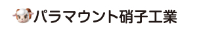 パラマウント硝子工業